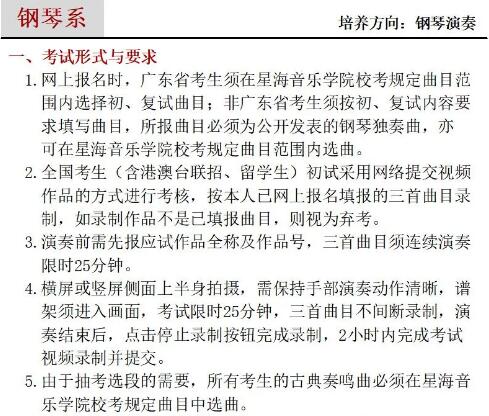 钢琴系

培养方向：钢琴演奏

一、考试形式与要求

1. 网上报名时，广东省考生须在星海音乐学院校考规定曲目范围内选择初、复试曲目；非广东省考生须按初、复试内容要求填写曲目，所报曲目必须为公开发表的钢琴独奏曲，亦可在星海音乐学院校考规定曲目范围内选曲。

2. 全国考生（含港澳台联招、留学生）初试采用网络提交视频作品的方式进行考核，按本人已网上报名填报的三首曲目录制，如录制作品不是已填报曲目，则视为弃考。

3. 演奏前需先报应试作品全称及作品号，三首曲目须连续演奏限时25分钟。

4. 横屏或竖屏侧面上半身拍摄，需保持手部演奏动作清晰，谱架须进入画面，考试限时25分钟，三首曲目不间断录制，演奏结束后，点击停止录制按钮完成录制，2小时内完成考试视频录制并提交。

5. 由于抽考选段的需要，所有考生的古典奏鸣曲必须在星海音乐学院校考规定曲目中选曲。